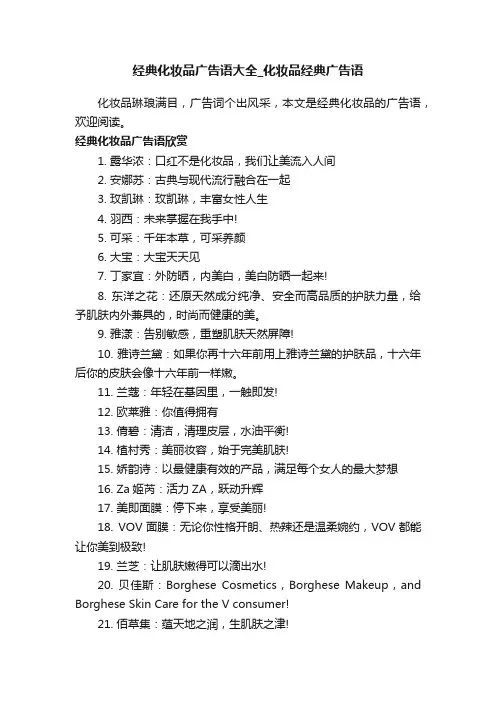 经典化妆品广告语大全_化妆品经典广告语

化妆品琳琅满目，广告词个出风采，本文是经典化妆品的广告语，欢迎阅读。

经典化妆品广告语欣赏

1. 露华浓：口红不是化妆品，我们让美流入人间

2. 安娜苏：古典与现代流行融合在一起

3. 玫凯琳：玫凯琳，丰富女性人生

4. 羽西：未来掌握在我手中!

5. 可采：千年本草，可采养颜

6. 大宝：大宝天天见

7. 丁家宜：外防晒，内美白，美白防晒一起来!

8. 东洋之花：还原天然成分纯净、安全而高品质的护肤力量，给予肌肤内外兼具的，时尚而健康的美。

9. 雅漾：告别敏感，重塑肌肤天然屏障!

10. 雅诗兰黛：如果你再十六年前用上雅诗兰黛的护肤品，十六年后你的皮肤会像十六年前一样嫩。

11. 兰蔻：年轻在基因里，一触即发!

12. 欧莱雅：你值得拥有

13. 倩碧：清洁，清理皮层，水油平衡!

14. 植村秀：美丽妆容，始于完美肌肤!

15. 娇韵诗：以最健康有效的产品，满足每个女人的最大梦想

16. Za 姬芮：活力 ZA，跃动升辉

17. 美即面膜：停下来，享受美丽!

18. VOV 面膜：无论你性格开朗、热辣还是温柔婉约，VOV 都能让你美到极致!

19. 兰芝：让肌肤嫩得可以滴出水!

20. 贝佳斯：Borghese Cosmetics，Borghese Makeup，and Borghese Skin Care for the V consumer!

21. 佰草集：蕴天地之润，生肌肤之津!